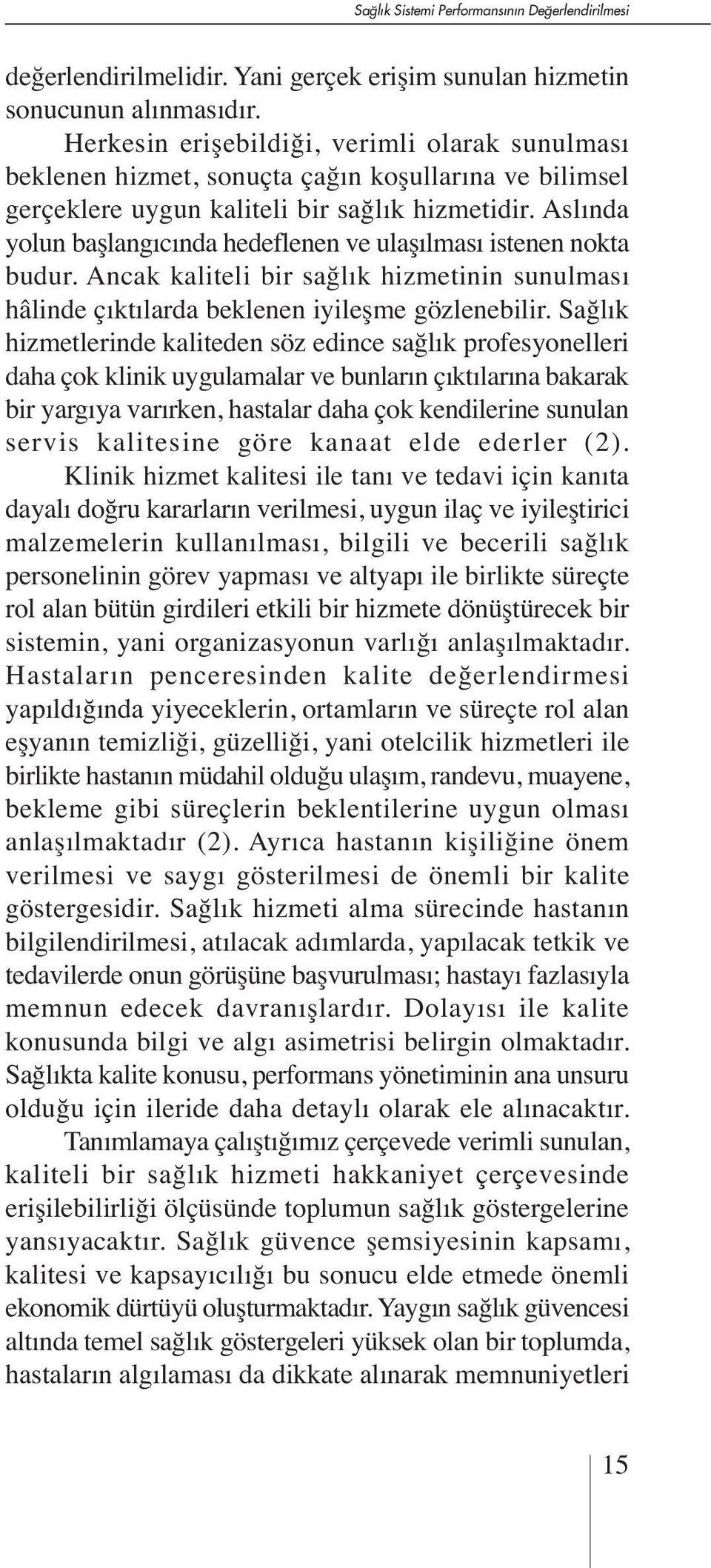 Sağlık Sistemi Performansının Değerlendirilmesi

değerlendirilmelidir. Yani gerçek erişim sunulan hizmetin sonucunun alınmasıdır.

Herkesin erişebildiği, verimli olarak sunulması beklenen hizmet, sonuçta çağın koşullarına ve bilimsel gerçeklere uygun kaliteli bir sağlık hizmetidir. Aslında yolun başlangıcında hedeflenen ve ulaşılması istenen nokta budur. Ancak kaliteli bir sağlık hizmetinin sunulması hâlinde çıktılarda beklenen iyileşme gözlenebilir. Sağlık hizmetlerinde kaliteden söz edince sağlık profesyonelleri daha çok klinik uygulamalar ve bunların çıktılarına bakarak bir yargıya varırken, hastalar daha çok kendilerine sunulan servis kalitesine göre kanaat elde ederler (2).

Klinik hizmet kalitesi ile tanı ve tedavi için kanıta dayalı doğru kararların verilmesi, uygun ilaç ve iyileştirici malzemelerin kullanılması, bilgili ve becerili sağlık personelinin görev yapması ve altyapı ile birlikte süreçte rol alan bütün girdileri etkili bir hizmete dönüştürecek bir sistemin, yani organizasyonun varlığı anlaşılmaktadır. Hastaların penceresinden kalite değerlendirmesi yapıldığında yiyeceklerin, ortamların ve süreçte rol alan eşyanın temizliği, güzelliği, yani otelcilik hizmetleri ile birlikte hastanın müdahil olduğu ulaşım, randevu, muayene, bekleme gibi süreçlerin beklentilerine uygun olması anlaşılmaktadır (2). Ayrıca hastanın kişiliğine önem verilmesi ve saygı gösterilmesi de önemli bir kalite göstergesidir. Sağlık hizmeti alma sürecinde hastanın bilgilendirilmesi, atılacak adımlarda, yapılacak tetkik ve tedavilerde onun görüşüne başvurulması; hastayı fazlasıyla memnun edecek davranışlardır. Dolayısı ile kalite konusunda bilgi ve algı asimetrisi belirgin olmaktadır. Sağlıkta kalite konusu, performans yönetiminin ana unsuru olduğu için ileride daha detaylı olarak ele alınacaktır.

Tanımlamaya çalıştığımız çerçevede verimli sunulan, kaliteli bir sağlık hizmeti hakkaniyet çerçevesinde erişilebilirliği ölçüsünde toplumun sağlık göstergelerine yansıyacaktır. Sağlık güvence şemsiyesinin kapsamı, kalitesi ve kapsayıcılığı bu sonucu elde etmede önemli ekonomik dürtüyü oluşturmaktadır. Yaygın sağlık güvencesi altında temel sağlık göstergeleri yüksek olan bir toplumda, hastaların algılaması da dikkate alınarak memnuniyetleri

15